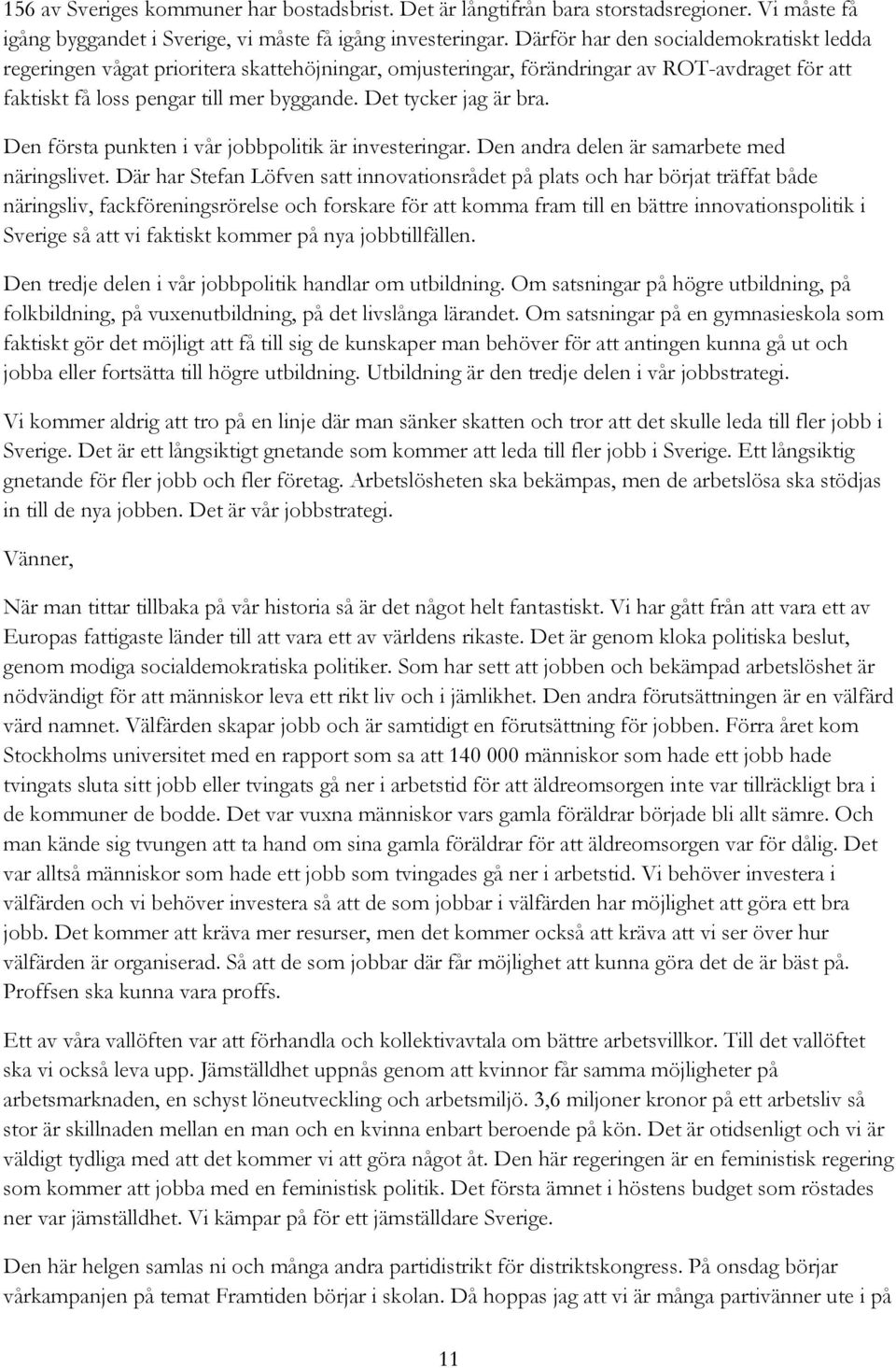 156 av Sveriges kommuner har bostadsbrist. Det är långtifrån bara storstadsregioner. Vi måste få igång byggandet i Sverige, vi måste få igång investeringar. Därför har den socialdemokratiskt ledda regeringen vågat prioritera skattehöjningar, omjusteringar, förändringar av ROT-avdraget för att faktiskt få loss pengar till mer byggande. Det tycker jag är bra.

Den första punkten i vår jobbpolitik är investeringar. Den andra delen är samarbete med näringslivet. Där har Stefan Löfven satt innovationsrådet på plats och har börjat träffat både näringsliv, fackföreningsrörelse och forskare för att komma fram till en bättre innovationspolitik i Sverige så att vi faktiskt kommer på nya jobbtillfällen.

Den tredje delen i vår jobbpolitik handlar om utbildning. Om satsningar på högre utbildning, på folkbildning, på vuxenutbildning, på det livslånga lärandet. Om satsningar på en gymnasieskola som faktiskt gör det möjligt att få till sig de kunskaper man behöver för att antingen kunna gå ut och jobba eller fortsätta till högre utbildning. Utbildning är den tredje delen i vår jobbstrategi.

Vi kommer aldrig att tro på en linje där man sänker skatten och tror att det skulle leda till fler jobb i Sverige. Det är ett långsiktigt gnetande som kommer att leda till fler jobb i Sverige. Ett långsiktig gnetande för fler jobb och fler företag. Arbetslösheten ska bekämpas, men de arbetslösa ska stödjas in till de nya jobben. Det är vår jobbstrategi.

Vänner,

När man tittar tillbaka på vår historia så är det något helt fantastiskt. Vi har gått från att vara ett av Europas fattigaste länder till att vara ett av världens rikaste. Det är genom kloka politiska beslut, genom modiga socialdemokratiska politiker. Som har sett att jobben och bekämpad arbetslöshet är nödvändigt för att människor leva ett rikt liv och i jämlikhet. Den andra förutsättningen är en välfärd värd namnet. Välfärden skapar jobb och är samtidigt en förutsättning för jobben. Förra året kom Stockholms universitet med en rapport som sa att 140 000 människor som hade ett jobb hade tvingats sluta sitt jobb eller tvingats gå ner i arbetstid för att äldreomsorgen inte var tillräckligt bra i de kommuner de bodde. Det var vuxna människor vars gamla föräldrar började bli allt sämre. Och man kände sig tvungen att ta hand om sina gamla föräldrar för att äldreomsorgen var för dålig. Det var alltså människor som hade ett jobb som tvingades gå ner i arbetstid. Vi behöver investera i välfärden och vi behöver investera så att de som jobbar i välfärden har möjlighet att göra ett bra jobb. Det kommer att kräva mer resurser, men det kommer också att kräva att vi ser över hur välfärden är organiserad. Så att de som jobbar där får möjlighet att kunna göra det de är bäst på. Proffsen ska kunna vara proffs.

Ett av våra vallöften var att förhandla och kollektivavtala om bättre arbetsvillkor. Till det vallöftet ska vi också leva upp. Jämställdhet uppnås genom att kvinnor får samma möjligheter på arbetsmarknaden, en schyst löneutveckling och arbetsmiljö. 3,6 miljoner kronor på ett arbetsliv så stor är skillnaden mellan en man och en kvinna enbart beroende på kön. Det är otidsenligt och vi är väldigt tydliga med att det kommer vi att göra något åt. Den här regeringen är en feministisk regering som kommer att jobba med en feministisk politik. Det första ämnet i höstens budget som röstades ner var jämställdhet. Vi kämpar på för ett jämställdare Sverige.

Den här helgen samlas ni och många andra partidistrikt för distriktskongress. På onsdag börjar vårkampanjen på temat Framtiden börjar i skolan. Då hoppas jag att vi är många partivänner ute i på

11